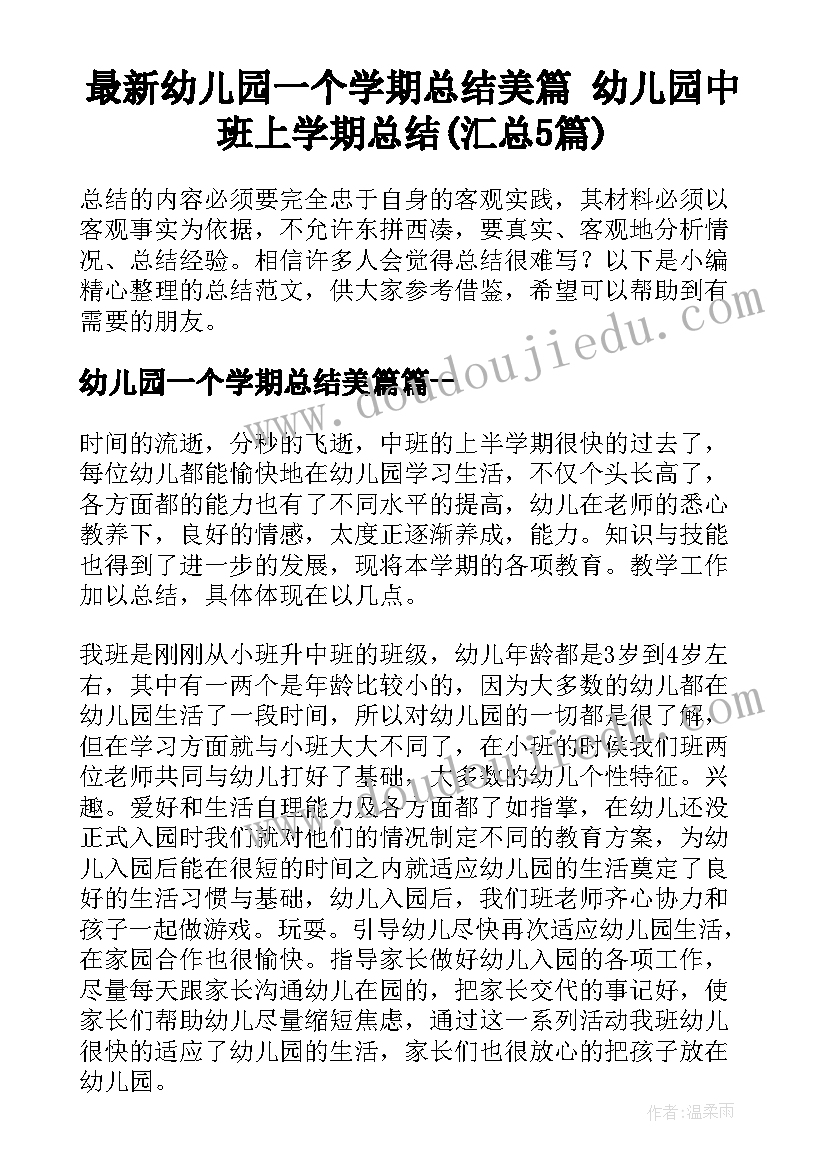 最新幼儿园一个学期总结美篇 幼儿园中班上学期总结(汇总5篇)

总结的内容必须要完全忠于自身的客观实践，其材料必须以客观事实为依据，不允许东拼西凑，要真实、客观地分析情况、总结经验。相信许多人会觉得总结很难写？以下是小编精心整理的总结范文，供大家参考借鉴，希望可以帮助到有需要的朋友。

www.doudoujiedu.com

幼儿园一个学期总结美篇篇一

时间的流逝，分秒的飞逝，中班的上半学期很快的过去了，每位幼儿都能愉快地在幼儿园学习生活，不仅个头长高了，各方面都的能力也有了不同水平的提高，幼儿在老师的悉心教养下，良好的情感，太度正逐渐养成，能力。知识与技能也得到了进一步的发展，现将本学期的各项教育。教学工作加以总结，具体体现在以几点。

我班是刚刚从小班升中班的班级，幼儿年龄都是3岁到4岁左右，其中有一两个是年龄比较小的，因为大多数的幼儿都在幼儿园生活了一段时间，所以对幼儿园的一切都是很了解，但在学习方面就与小班大大不同了，在小班的时侯我们班两位老师共同与幼儿打好了基础，大多数的幼儿个性特征。兴趣。爱好和生活自理能力及各方面都了如指掌，在幼儿还没正式入园时我们就对他们的情况制定不同的教育方案，为幼儿入园后能在很短的时间之内就适应幼儿园的生活奠定了良好的生活习惯与基础，幼儿入园后，我们班老师齐心协力和孩子一起做游戏。玩耍。引导幼儿尽快再次适应幼儿园生活，在家园合作也很愉快。指导家长做好幼儿入园的各项工作，尽量每天跟家长沟通幼儿在园的，把家长交代的事记好，使家长们帮助幼儿尽量缩短焦虑，通过这一系列活动我班幼儿很快的适应了幼儿园的生活，家长们也很放心的把孩子放在幼儿园。

作者：温柔雨